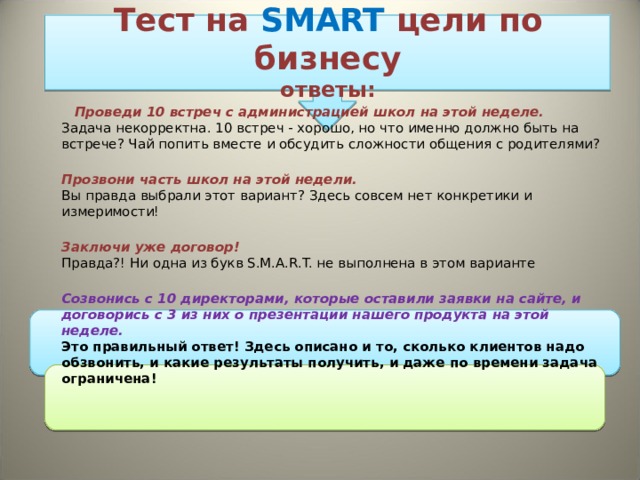 Тест на SMART цели по бизнесу
ответы:

Проведи 10 встреч с администрацией школ на этой неделе.
Задача некорректна. 10 встреч - хорошо, но что именно должно быть на встрече? Чай попить вместе и обсудить сложности общения с родителями?

Прозвони часть школ на этой недели.
Вы правда выбрали этот вариант? Здесь совсем нет конкретики и измеримости!

Заключи уже договор!
Правда?! Ни одна из букв S.M.A.R.T. не выполнена в этом варианте

Созвонись с 10 директорами, которые оставили заявки на сайте, и договорись с 3 из них о презентации нашего продукта на этой неделе.
Это правильный ответ! Здесь описано и то, сколько клиентов надо обзвонить, и какие результаты получить, и даже по времени задача ограничена!